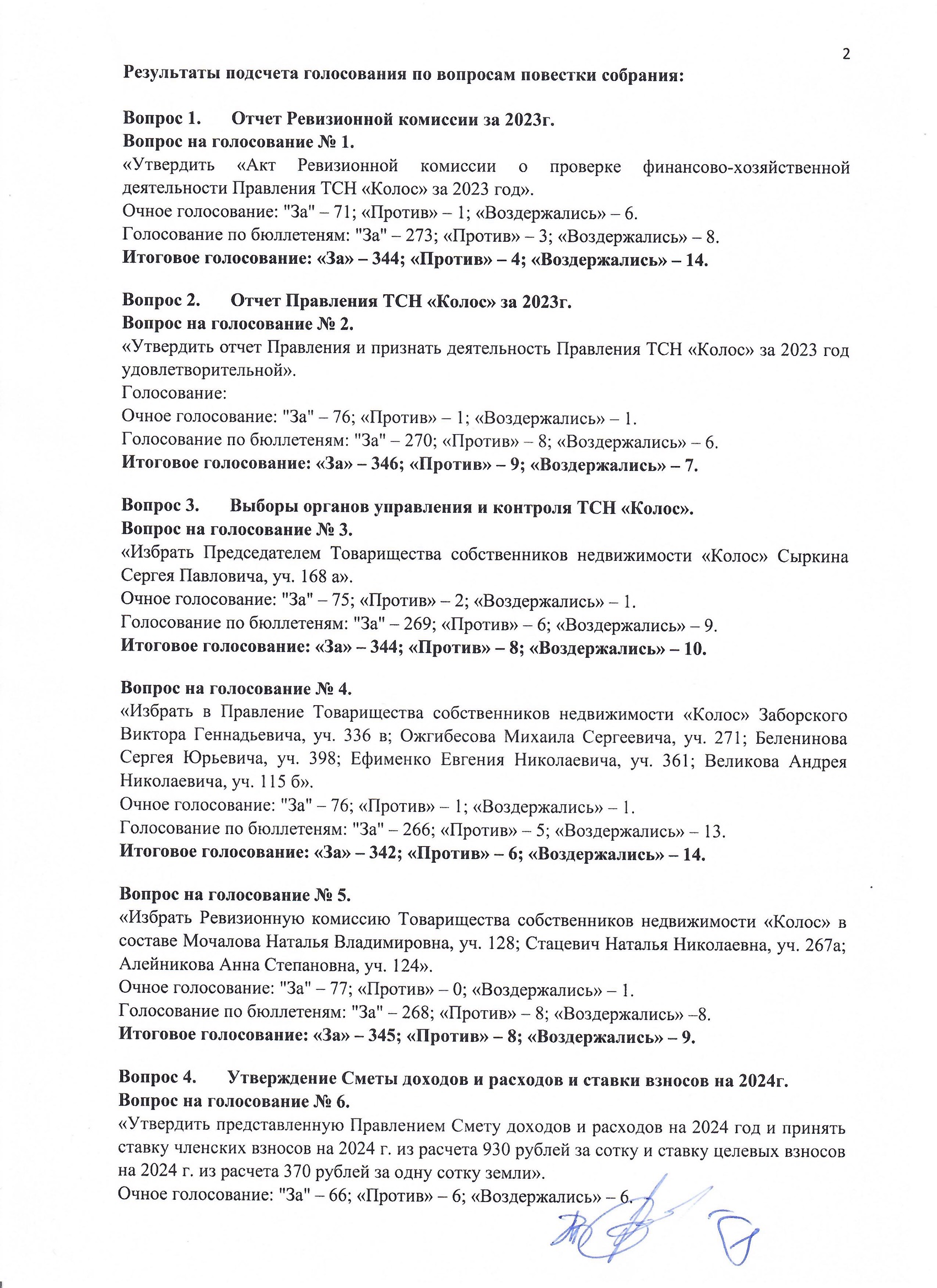 2

Результаты подсчета голосования по вопросам повестки собрания:

Вопрос 1. Отчет Ревизионной комиссии за 2023г.
Вопрос на голосование № 1.
«Утвердить «Акт Ревизионной комиссии о проверке финансово-хозяйственной деятельности Правления ТСН «Колос» за 2023 год».
Очное голосование: "За" – 71; «Против» – 1; «Воздержались» – 6.
Голосование по бюллетеням: "За" – 273; «Против» – 3; «Воздержались» – 8.
Итоговое голосование: «За» – 344; «Против» – 4; «Воздержались» – 14.

Вопрос 2. Отчет Правления ТСН «Колос» за 2023г.
Вопрос на голосование № 2.
«Утвердить отчет Правления и признать деятельность Правления ТСН «Колос» за 2023 год удовлетворительной».
Голосование:
Очное голосование: "За" – 76; «Против» – 1; «Воздержались» – 1.
Голосование по бюллетеням: "За" – 270; «Против» – 8; «Воздержались» – 6.
Итоговое голосование: «За» – 346; «Против» – 9; «Воздержались» – 7.

Вопрос 3. Выборы органов управления и контроля ТСН «Колос».
Вопрос на голосование № 3.
«Избрать Председателем Товарищества собственников недвижимости «Колос» Сыркина Сергея Павловича, уч. 168 а».
Очное голосование: "За" – 75; «Против» – 2; «Воздержались» – 1.
Голосование по бюллетеням: "За" – 269; «Против» – 6; «Воздержались» – 9.
Итоговое голосование: «За» – 344; «Против» – 8; «Воздержались» – 10.

Вопрос на голосование № 4.
«Избрать в Правление Товарищества собственников недвижимости «Колос» Заборского Виктора Геннадьевича, уч. 336 в; Ожгибесова Михаила Сергеевича, уч. 271; Беленинова Сергея Юрьевича, уч. 398; Ефименко Евгения Николаевича, уч. 361; Великова Андрея Николаевича, уч. 115 б».
Очное голосование: "За" – 76; «Против» – 1; «Воздержались» – 1.
Голосование по бюллетеням: "За" – 266; «Против» – 5; «Воздержались» – 13.
Итоговое голосование: «За» – 342; «Против» – 6; «Воздержались» – 14.

Вопрос на голосование № 5.
«Избрать Ревизионную комиссию Товарищества собственников недвижимости «Колос» в составе Мочалова Наталья Владимировна, уч. 128; Стацевич Наталья Николаевна, уч. 267а; Алейникова Анна Степановна, уч. 124».
Очное голосование: "За" – 77; «Против» – 0; «Воздержались» – 1.
Голосование по бюллетеням: "За" – 268; «Против» – 8; «Воздержались» –8.
Итоговое голосование: «За» – 345; «Против» – 8; «Воздержались» – 9.

Вопрос 4. Утверждение Сметы доходов и расходов и ставки взносов на 2024г.
Вопрос на голосование № 6.
«Утвердить представленную Правлением Смету доходов и расходов на 2024 год и принять ставку членских взносов на 2024 г. из расчета 930 рублей за сотку и ставку целевых взносов на 2024 г. из расчета 370 рублей за одну сотку земли».
Очное голосование: "За" – 66; «Против» – 6; «Воздержались» – 6.